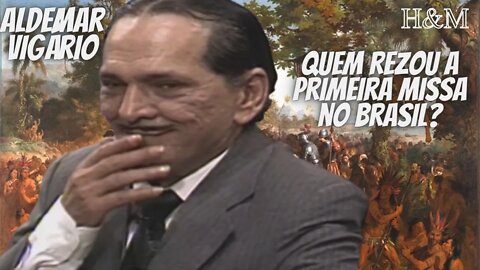 ALDEMAR VIGARIO

H&M

QUEM REZOU A PRIMEIRA MISSA NO BRASIL?